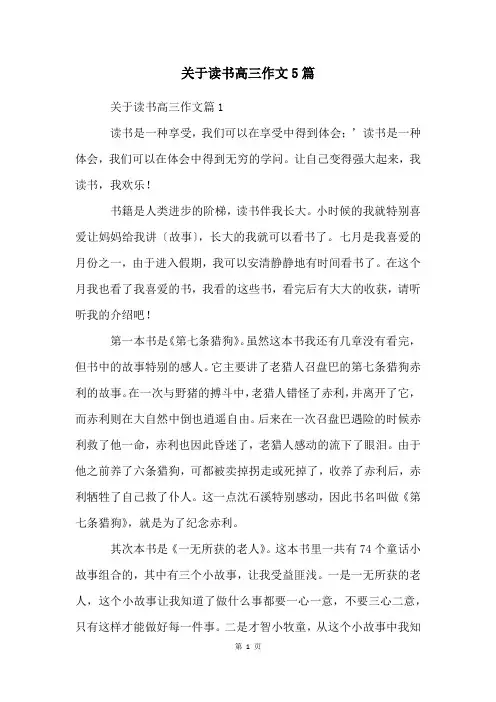 关于读书高三作文5篇

关于读书高三作文篇1

读书是一种享受，我们可以在享受中得到体会；’读书是一种体会，我们可以在体会中得到无穷的学问。让自己变得强大起来，我读书，我欢乐！

书籍是人类进步的阶梯，读书伴我长大。小时候的我就特别喜爱让妈妈给我讲〔故事〕，长大的我就可以看书了。七月是我喜爱的月份之一，由于进入假期，我可以安清静静地有时间看书了。在这个月我也看了我喜爱的书，我看的这些书，看完后有大大的收获，请听听我的介绍吧！

第一本书是《第七条猎狗》。虽然这本书我还有几章没有看完，但书中的故事特别的感人。它主要讲了老猎人召盘巴的第七条猎狗赤利的故事。在一次与野猪的搏斗中，老猎人错怪了赤利，并离开了它，而赤利则在大自然中倒也逍遥自由。后来在一次召盘巴遇险的时候赤利救了他一命，赤利也因此昏迷了，老猎人感动的流下了眼泪。由于他之前养了六条猎狗，可都被卖掉拐走或死掉了，收养了赤利后，赤利牺牲了自己救了仆人。这一点沈石溪特别感动，因此书名叫做《第七条猎狗》，就是为了纪念赤利。

其次本书是《一无所获的老人》。这本书里一共有74个童话小故事组合的，其中有三个小故事，让我受益匪浅。一是一无所获的老人，这个小故事让我知道了做什么事都要一心一意，不要三心二意，只有这样才能做好每一件事。二是才智小牧童，从这个小故事中我知

第 1 页